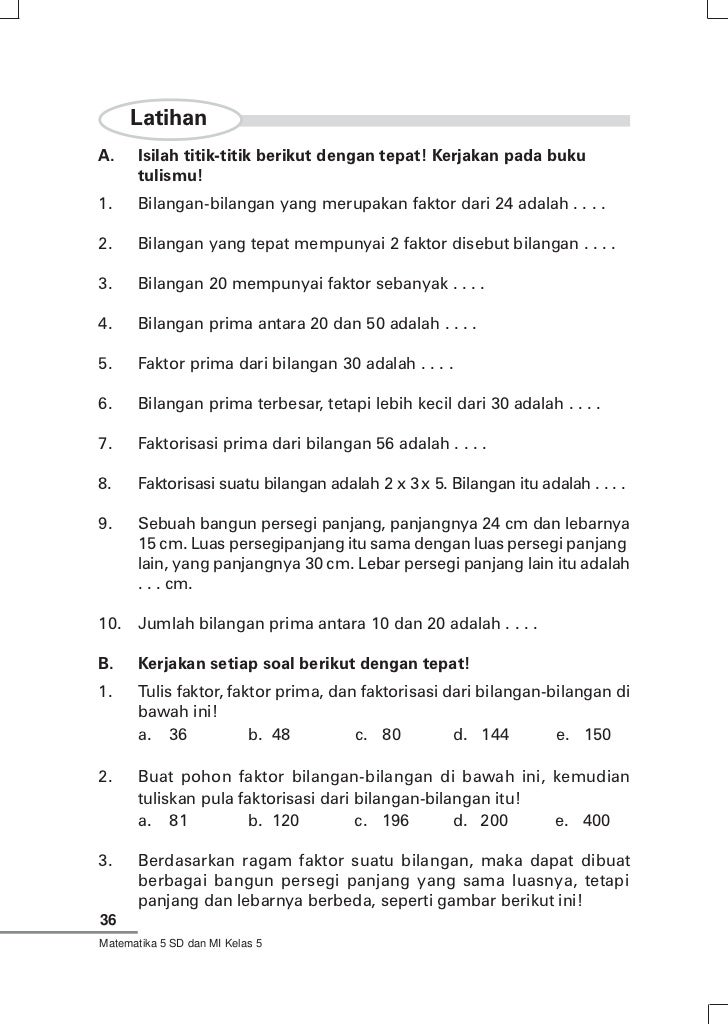 Latihan

A. Isilah titik-titik berikut dengan tepat! Kerjakan pada buku tulismu!

1. Bilangan-bilangan yang merupakan faktor dari 24 adalah . . . .

2. Bilangan yang tepat mempunyai 2 faktor disebut bilangan . . . .

3. Bilangan 20 mempunyai faktor sebanyak . . . .

4. Bilangan prima antara 20 dan 50 adalah . . . .

5. Faktor prima dari bilangan 30 adalah . . . .

6. Bilangan prima terbesar, tetapi lebih kecil dari 30 adalah . . . .

7. Faktorisasi prima dari bilangan 56 adalah . . . .

8. Faktorisasi suatu bilangan adalah 2 x 3 x 5. Bilangan itu adalah . . . .

9. Sebuah bangun persegi panjang, panjangnya 24 cm dan lebarnya 15 cm. Luas persegipanjang itu sama dengan luas persegi panjang lain, yang panjangnya 30 cm. Lebar persegi panjang lain itu adalah . . . cm.

10. Jumlah bilangan prima antara 10 dan 20 adalah . . . .

B. Kerjakan setiap soal berikut dengan tepat!

1. Tulis faktor, faktor prima, dan faktorisasi dari bilangan-bilangan di bawah ini!
a. 36 b. 48 c. 80 d. 144 e. 150

2. Buat pohon faktor bilangan-bilangan di bawah ini, kemudian tuliskan pula faktorisasi dari bilangan-bilangan itu!
a. 81 b. 120 c. 196 d. 200 e. 400

3. Berdasarkan ragam faktor suatu bilangan, maka dapat dibuat berbagai bangun persegi panjang yang sama luasnya, tetapi panjang dan lebarnya berbeda, seperti gambar berikut ini!

36
Matematika 5 SD dan MI Kelas 5